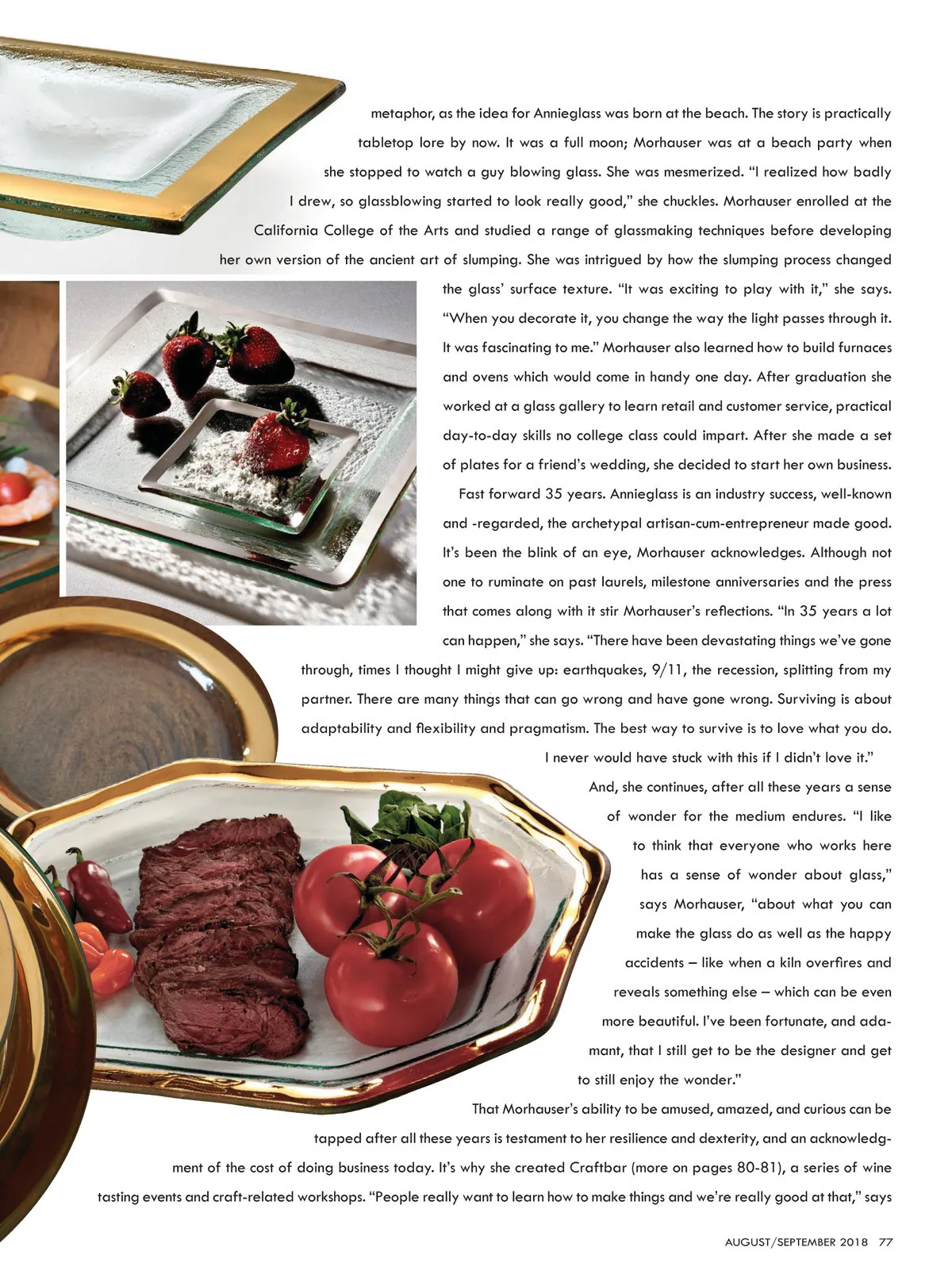 metaphor, as the idea for Annieglass was born at the beach. The story is practically tabletop lore by now. It was a full moon; Morhauser was at a beach party when she stopped to watch a guy blowing glass. She was mesmerized. "I realized how badly I drew, so glassblowing started to look really good," she chuckles. Morhauser enrolled at the California College of the Arts and studied a range of glassmaking techniques before developing her own version of the ancient art of slumping. She was intrigued by how the slumping process changed the glass' surface texture. "It was exciting to play with it," she says. "When you decorate it, you change the way the light passes through it. It was fascinating to me." Morhauser also learned how to build furnaces and ovens which would come in handy one day. After graduation she worked at a glass gallery to learn retail and customer service, practical day-to-day skills no college class could impart. After she made a set of plates for a friend's wedding, she decided to start her own business.

Fast forward 35 years. Annieglass is an industry success, well-known and -regarded, the archetypal artisan-cum-entrepreneur made good. It's been the blink of an eye, Morhauser acknowledges. Although not one to ruminate on past laurels, milestone anniversaries and the press that comes along with it stir Morhauser's reflections. "In 35 years a lot can happen," she says. "There have been devastating things we've gone through, times I thought I might give up: earthquakes, 9/11, the recession, splitting from my partner. There are many things that can go wrong and have gone wrong. Surviving is about adaptability and flexibility and pragmatism. The best way to survive is to love what you do. I never would have stuck with this if I didn't love it."

And, she continues, after all these years a sense of wonder for the medium endures. "I like to think that everyone who works here has a sense of wonder about glass," says Morhauser, "about what you can make the glass do as well as the happy accidents – like when a kiln overfires and reveals something else – which can be even more beautiful. I've been fortunate, and adamant, that I still get to be the designer and get to still enjoy the wonder."

That Morhauser's ability to be amused, amazed, and curious can be tapped after all these years is testament to her resilience and dexterity, and an acknowledgment of the cost of doing business today. It's why she created Craftbar (more on pages 80-81), a series of wine tasting events and craft-related workshops. "People really want to learn how to make things and we're really good at that," says

AUGUST/SEPTEMBER 2018 77